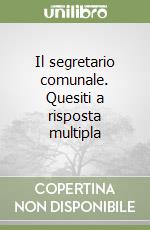 unilibro

Il segretario comunale. Quesiti a risposta multipla

COPERTINA NON DISPONIBILE